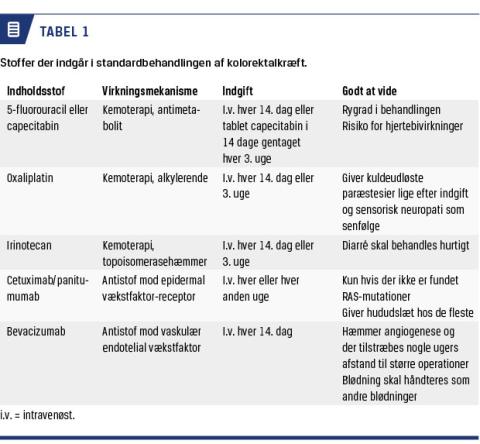 TABEL 1

Stoffer der indgår i standardbehandlingen af kolorektalkræft.

| Indholdsstof | Virkningsmekanisme | Indgift | Godt at vide |
|---|---|---|---|
| 5-fluorouracil eller capecitabin | Kemoterapi, antimetabolit | I.v. hver 14. dag eller tablet capecitabin i 14 dage gentaget hver 3. uge | Rygrad i behandlingen Risiko for hjertebivirkninger |
| Oxaliplatin | Kemoterapi, alkylerende | I.v. hver 14. dag eller 3. uge | Giver kuldeudløste paræstesier lige efter indgift og sensorisk neuropati som senfølge |
| Irinotecan | Kemoterapi, topoisomerasehæmmer | I.v. hver 14. dag eller 3. uge | Diarré skal behandles hurtigt |
| Cetuximab/panitumumab | Antistof mod epidermal vækstfaktor-receptor | I.v. hver eller hver anden uge | Kun hvis der ikke er fundet RAS-mutationer Giver hududslæt hos de fleste |
| Bevacizumab | Antistof mod vaskulær endotelial vækstfaktor | I.v. hver 14. dag | Hæmmer angiogenese og der tilstræbes nogle ugers afstand til større operationer Blødning skal håndteres som andre blødninger |

i.v. = intravenøst.